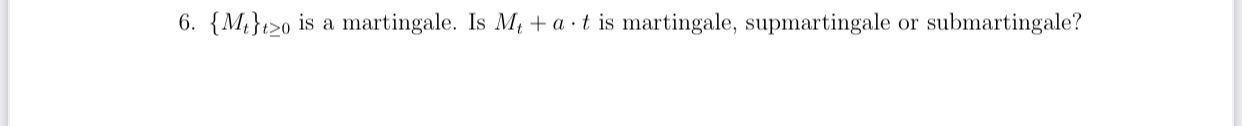 6. $\{M_t\}_{t\geq 0}$ is a martingale. Is $M_t + a \cdot t$ is martingale, supmartingale or submartingale?